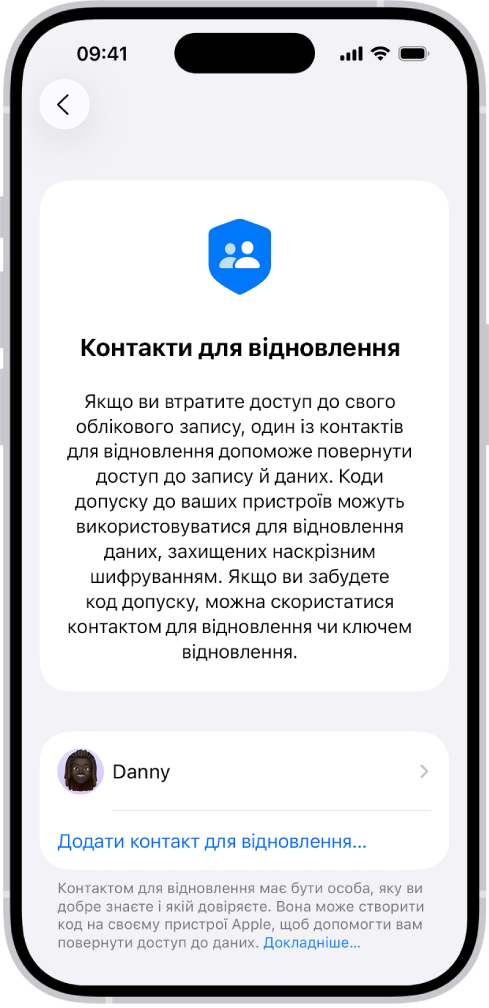 09:41

Контакти для відновлення

Якщо ви втратите доступ до свого облікового запису, один із контактів для відновлення допоможе повернути доступ до запису й даних. Коди допуску до ваших пристроїв можуть використовуватися для відновлення даних, захищених наскрізним шифруванням. Якщо ви забудете код допуску, можна скористатися контактом для відновлення чи ключем відновлення.

Danny

Додати контакт для відновлення…

Контактом для відновлення має бути особа, яку ви добре знаєте і якій довіряєте. Вона може створити код на своєму пристрої Apple, щоб допомогти вам повернути доступ до даних. Докладніше…